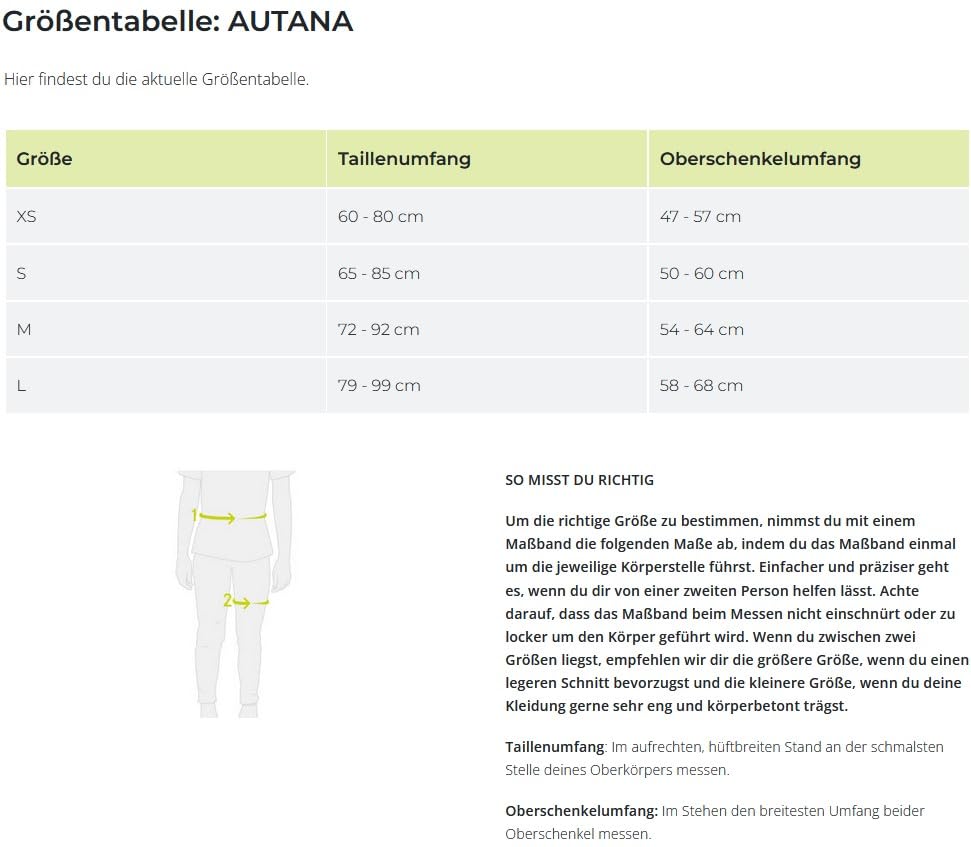 Größentabelle: AUTANA

Hier findest du die aktuelle Größentabelle.

| Größe | Taillenumfang | Oberschenkelumfang |
|---|---|---|
| XS | 60 - 80 cm | 47 - 57 cm |
| S | 65 - 85 cm | 50 - 60 cm |
| M | 72 - 92 cm | 54 - 64 cm |
| L | 79 - 99 cm | 58 - 68 cm |

1

2

SO MISST DU RICHTIG

Um die richtige Größe zu bestimmen, nimmst du mit einem Maßband die folgenden Maße ab, indem du das Maßband einmal um die jeweilige Körperstelle führst. Einfacher und präziser geht es, wenn du dir von einer zweiten Person helfen lässt. Achte darauf, dass das Maßband beim Messen nicht einschnürt oder zu locker um den Körper geführt wird. Wenn du zwischen zwei Größen liegst, empfehlen wir dir die größere Größe, wenn du einen legeren Schnitt bevorzugst und die kleinere Größe, wenn du deine Kleidung gerne sehr eng und körperbetont trägst.

Taillenumfang: Im aufrechten, hüftbreiten Stand an der schmalsten Stelle deines Oberkörpers messen.

Oberschenkelumfang: Im Stehen den breitesten Umfang beider Oberschenkel messen.